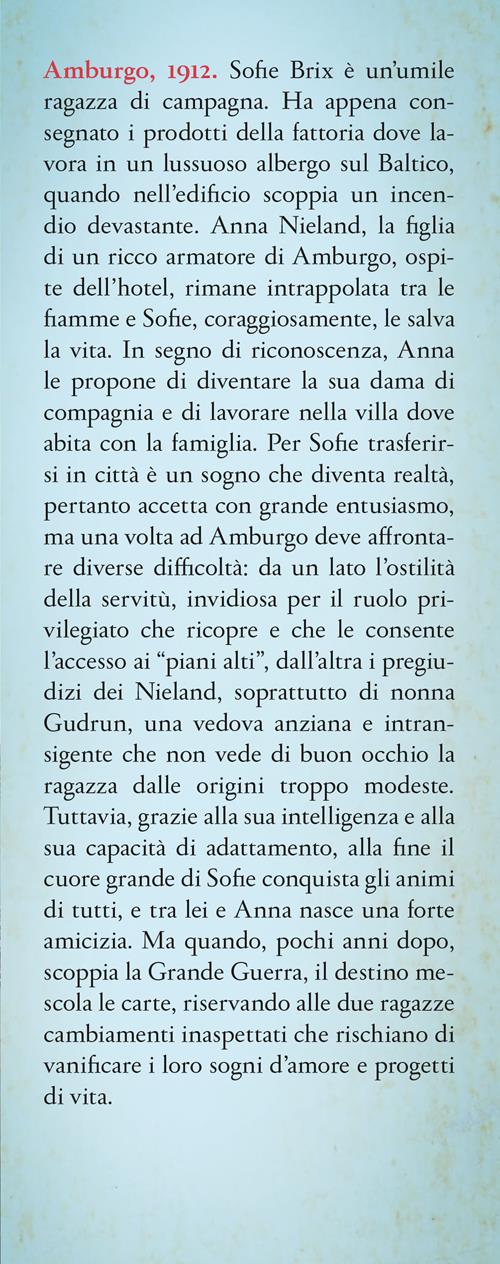 Amburgo, 1912. Sofie Brix è un'umile ragazza di campagna. Ha appena consegnato i prodotti della fattoria dove lavora in un lussuoso albergo sul Baltico, quando nell'edificio scoppia un incendio devastante. Anna Nieland, la figlia di un ricco armatore di Amburgo, ospite dell'hotel, rimane intrappolata tra le fiamme e Sofie, coraggiosamente, le salva la vita. In segno di riconoscenza, Anna le propone di diventare la sua dama di compagnia e di lavorare nella villa dove abita con la famiglia. Per Sofie trasferirsi in città è un sogno che diventa realtà, pertanto accetta con grande entusiasmo, ma una volta ad Amburgo deve affrontare diverse difficoltà: da un lato l'ostilità della servitù, invidiosa per il ruolo privilegiato che ricopre e che le consente l'accesso ai "piani alti", dall'altra i pregiudizi dei Nieland, soprattutto di nonna Gudrun, una vedova anziana e intransigente che non vede di buon occhio la ragazza dalle origini troppo modeste. Tuttavia, grazie alla sua intelligenza e alla sua capacità di adattamento, alla fine il cuore grande di Sofie conquista gli animi di tutti, e tra lei e Anna nasce una forte amicizia. Ma quando, pochi anni dopo, scoppia la Grande Guerra, il destino mescola le carte, riservando alle due ragazze cambiamenti inaspettati che rischiano di vanificare i loro sogni d'amore e progetti di vita.